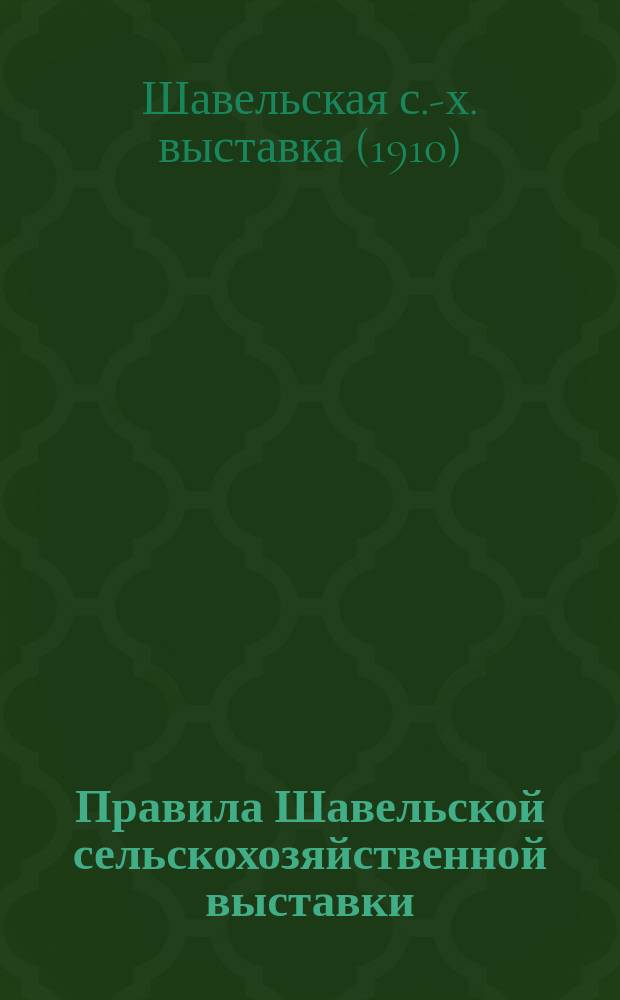 Шавельская с.-х. выставка (1910)

Правила Шавельской сельскохозяйственной выставки